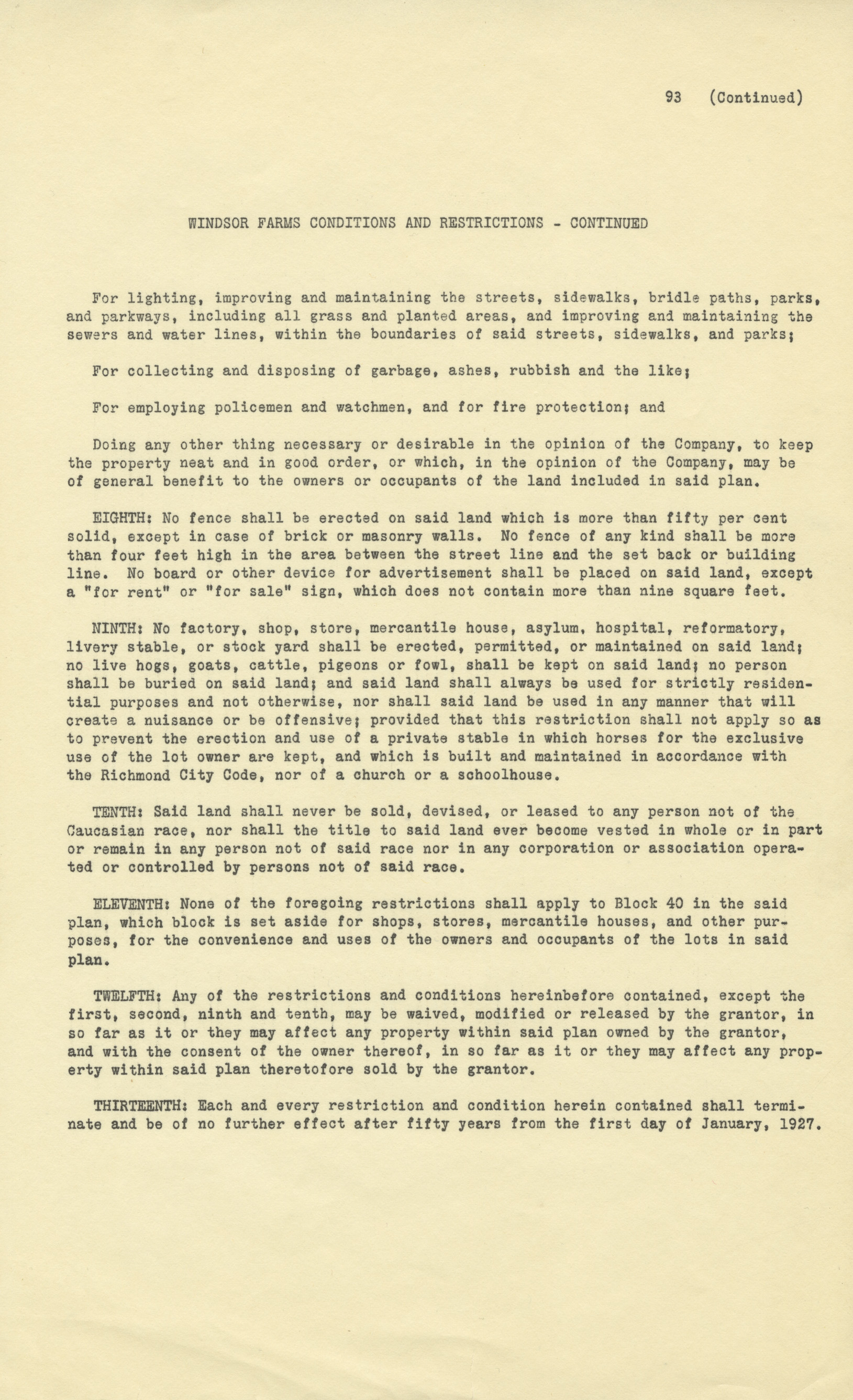 93 (Continued)

WINDSOR FARMS CONDITIONS AND RESTRICTIONS - CONTINUED

For lighting, improving and maintaining the streets, sidewalks, bridle paths, parks, and parkways, including all grass and planted areas, and improving and maintaining the sewers and water lines, within the boundaries of said streets, sidewalks, and parks;

For collecting and disposing of garbage, ashes, rubbish and the like;

For employing policemen and watchmen, and for fire protection; and

Doing any other thing necessary or desirable in the opinion of the Company, to keep the property neat and in good order, or which, in the opinion of the Company, may be of general benefit to the owners or occupants of the land included in said plan.

EIGHTH: No fence shall be erected on said land which is more than fifty per cent solid, except in case of brick or masonry walls. No fence of any kind shall be more than four feet high in the area between the street line and the set back or building line. No board or other device for advertisement shall be placed on said land, except a "for rent" or "for sale" sign, which does not contain more than nine square feet.

NINTH: No factory, shop, store, mercantile house, asylum, hospital, reformatory, livery stable, or stock yard shall be erected, permitted, or maintained on said land; no live hogs, goats, cattle, pigeons or fowl, shall be kept on said land; no person shall be buried on said land; and said land shall always be used for strictly residential purposes and not otherwise, nor shall said land be used in any manner that will create a nuisance or be offensive; provided that this restriction shall not apply so as to prevent the erection and use of a private stable in which horses for the exclusive use of the lot owner are kept, and which is built and maintained in accordance with the Richmond City Code, nor of a church or a schoolhouse.

TENTH: Said land shall never be sold, devised, or leased to any person not of the Caucasian race, nor shall the title to said land ever become vested in whole or in part or remain in any person not of said race nor in any corporation or association operated or controlled by persons not of said race.

ELEVENTH: None of the foregoing restrictions shall apply to Block 40 in the said plan, which block is set aside for shops, stores, mercantile houses, and other purposes, for the convenience and uses of the owners and occupants of the lots in said plan.

TWELFTH: Any of the restrictions and conditions hereinbefore contained, except the first, second, ninth and tenth, may be waived, modified or released by the grantor, in so far as it or they may affect any property within said plan owned by the grantor, and with the consent of the owner thereof, in so far as it or they may affect any property within said plan theretofore sold by the grantor.

THIRTEENTH: Each and every restriction and condition herein contained shall terminate and be of no further effect after fifty years from the first day of January, 1927.